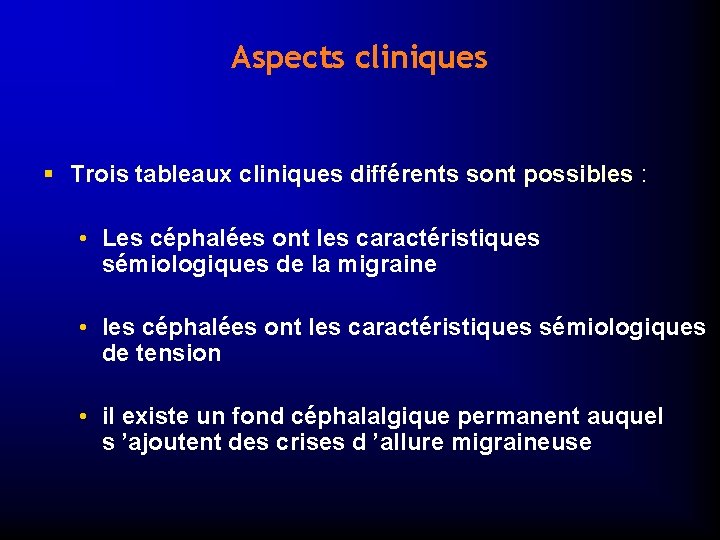 Aspects cliniques

▪ Trois tableaux cliniques différents sont possibles :

• Les céphalées ont les caractéristiques sémiologiques de la migraine

• les céphalées ont les caractéristiques sémiologiques de tension

• il existe un fond céphalalgique permanent auquel s ’ajoutent des crises d ’allure migraineuse